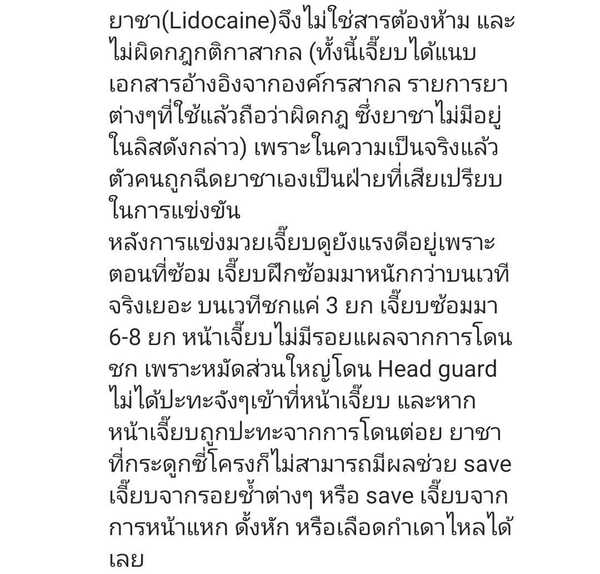 ยาชา(Lidocaine)จึงไม่ใช่สารต้องห้าม และไม่ผิดกฎกติกาสากล (ทั้งนี้เจี๊ยบได้แนบเอกสารอ้างอิงจากองค์กรสากล รายการยาต่างๆที่ใช้แล้วถือว่าผิดกฎ ซึ่งยาชาไม่มีอยู่ในลิสดังกล่าว) เพราะในความเป็นจริงแล้วตัวคนถูกฉีดยาชาเองเป็นฝ่ายที่เสียเปรียบในการแข่งขัน
หลังการแข่งมวยเจี๊ยบดูยังแรงดีอยู่เพราะตอนที่ซ้อม เจี๊ยบฝึกซ้อมมาหนักกว่าบนเวทีจริงเยอะ บนเวทีชกแค่ 3 ยก เจี๊ยบซ้อมมา 6-8 ยก หน้าเจี๊ยบไม่มีรอยแผลจากการโดนชก เพราะหมัดส่วนใหญ่โดน Head guard ไม่ได้ปะทะจังๆเข้าที่หน้าเจี๊ยบ และหากหน้าเจี๊ยบถูกปะทะจากการโดนต่อย ยาชาที่กระดูกซี่โครงก็ไม่สามารถมีผลช่วย save เจี๊ยบจากรอยช้ำต่างๆ หรือ save เจี๊ยบจากการหน้าแหก ดั้งหัก หรือเลือดกำเดาไหลได้เลย